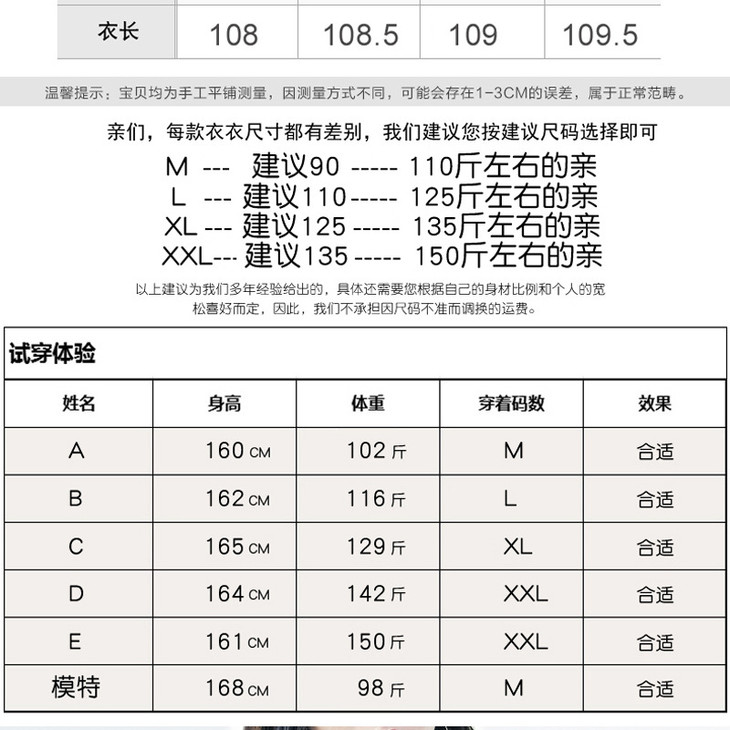 | 衣长 | 108 | 108.5 | 109 | 109.5 |
|---|---|---|---|---|

温馨提示：宝贝均为手工平铺测量，因测量方式不同，可能会存在1-3CM的误差，属于正常范畴。

亲们，每款衣衣尺寸都有差别，我们建议您按建议尺码选择即可

M --- 建议90 ----- 110斤左右的亲
L --- 建议110----- 125斤左右的亲
XL --- 建议125 ----- 135斤左右的亲
XXL--- 建议135 ----- 150斤左右的亲

以上建议为我们多年经验给出的，具体还需要您根据自己的身材比例和个人的宽松喜好而定，因此，我们不承担因尺码不准而调换的运费。

试穿体验

| 姓名 | 身高 | 体重 | 穿着码数 | 效果 |
|---|---|---|---|---|
| A | 160 CM | 102 斤 | M | 合适 |
| B | 162 CM | 116 斤 | L | 合适 |
| C | 165 CM | 129 斤 | XL | 合适 |
| D | 164 CM | 142 斤 | XXL | 合适 |
| E | 161 CM | 150 斤 | XXL | 合适 |
| 模特 | 168 CM | 98 斤 | M | 合适 |